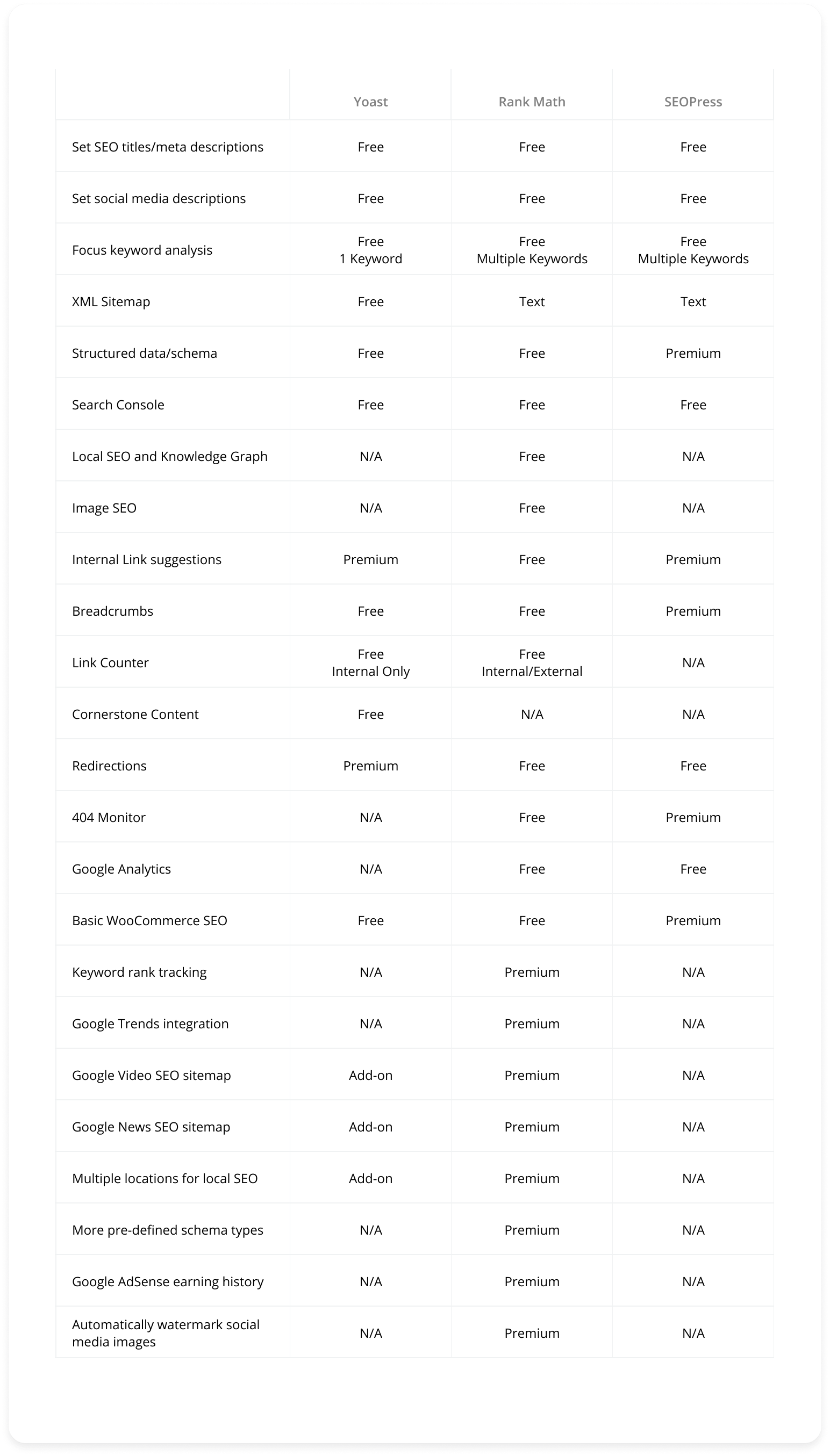 | | Yoast | Rank Math | SEOPress |
|---|---|---|---|
| Set SEO titles/meta descriptions | Free | Free | Free |
| Set social media descriptions | Free | Free | Free |
| Focus keyword analysis | Free 1 Keyword | Free Multiple Keywords | Free Multiple Keywords |
| XML Sitemap | Free | Text | Text |
| Structured data/schema | Free | Free | Premium |
| Search Console | Free | Free | Free |
| Local SEO and Knowledge Graph | N/A | Free | N/A |
| Image SEO | N/A | Free | N/A |
| Internal Link suggestions | Premium | Free | Premium |
| Breadcrumbs | Free | Free | Premium |
| Link Counter | Free Internal Only | Free Internal/External | N/A |
| Cornerstone Content | Free | N/A | N/A |
| Redirections | Premium | Free | Free |
| 404 Monitor | N/A | Free | Premium |
| Google Analytics | N/A | Free | Free |
| Basic WooCommerce SEO | Free | Free | Premium |
| Keyword rank tracking | N/A | Premium | N/A |
| Google Trends integration | N/A | Premium | N/A |
| Google Video SEO sitemap | Add-on | Premium | N/A |
| Google News SEO sitemap | Add-on | Premium | N/A |
| Multiple locations for local SEO | Add-on | Premium | N/A |
| More pre-defined schema types | N/A | Premium | N/A |
| Google AdSense earning history | N/A | Premium | N/A |
| Automatically watermark social media images | N/A | Premium | N/A |